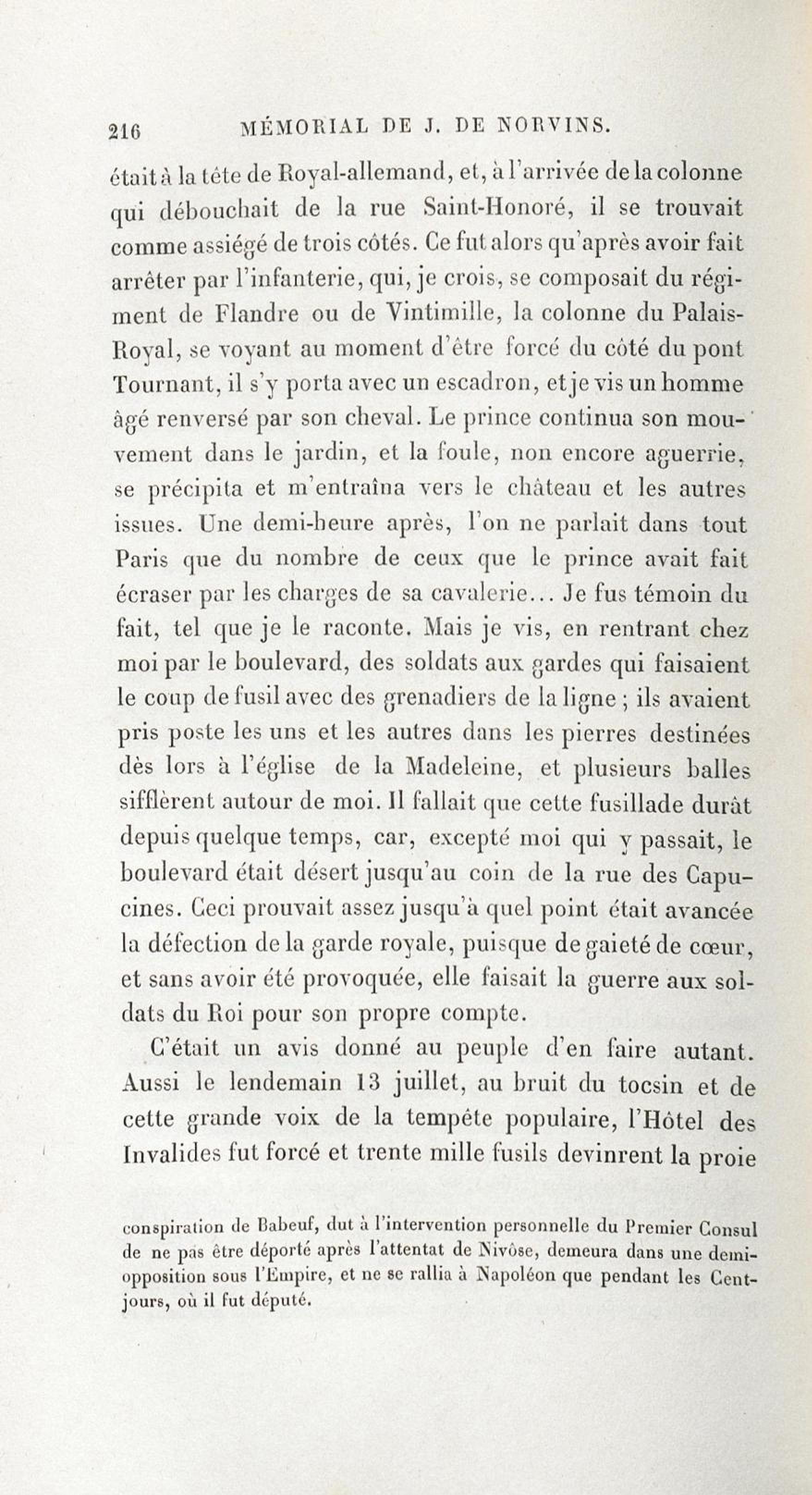 216 MÉMORIAL DE J. DE NORVINS.

était à la tête de Royal-allemand, et, à l'arrivée de la colonne qui débouchait de la rue Saint-Honoré, il se trouvait comme assiégé de trois côtés. Ce fut alors qu'après avoir fait arrêter par l'infanterie, qui, je crois, se composait du régiment de Flandre ou de Vintimille, la colonne du Palais-Royal, se voyant au moment d'être forcé du côté du pont Tournant, il s'y porta avec un escadron, et je vis un homme âgé renversé par son cheval. Le prince continua son mouvement dans le jardin, et la foule, non encore aguerrie, se précipita et m'entraîna vers le château et les autres issues. Une demi-heure après, l'on ne parlait dans tout Paris que du nombre de ceux que le prince avait fait écraser par les charges de sa cavalerie... Je fus témoin du fait, tel que je le raconte. Mais je vis, en rentrant chez moi par le boulevard, des soldats aux gardes qui faisaient le coup de fusil avec des grenadiers de la ligne ; ils avaient pris poste les uns et les autres dans les pierres destinées dès lors à l'église de la Madeleine, et plusieurs balles sifflèrent autour de moi. Il fallait que cette fusillade durât depuis quelque temps, car, excepté moi qui y passait, le boulevard était désert jusqu'au coin de la rue des Capucines. Ceci prouvait assez jusqu'à quel point était avancée la défection de la garde royale, puisque de gaieté de cœur, et sans avoir été provoquée, elle faisait la guerre aux soldats du Roi pour son propre compte.

C'était un avis donné au peuple d'en faire autant. Aussi le lendemain 13 juillet, au bruit du tocsin et de cette grande voix de la tempête populaire, l'Hôtel des Invalides fut forcé et trente mille fusils devinrent la proie

conspiration de Babeuf, dut à l'intervention personnelle du Premier Consul de ne pas être déporté après l'attentat de Nivôse, demeura dans une demi-opposition sous l'Empire, et ne se rallia à Napoléon que pendant les Cent-jours, où il fut député.